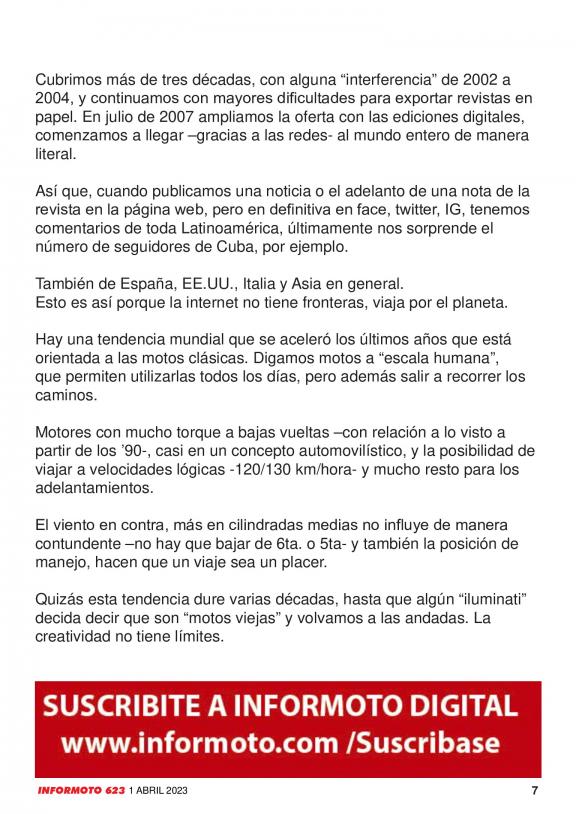 Cubrimos más de tres décadas, con alguna “interferencia” de 2002 a 2004, y continuamos con mayores dificultades para exportar revistas en papel. En julio de 2007 ampliamos la oferta con las ediciones digitales, comenzamos a llegar –gracias a las redes- al mundo entero de manera literal.

Así que, cuando publicamos una noticia o el adelanto de una nota de la revista en la página web, pero en definitiva en face, twitter, IG, tenemos comentarios de toda Latinoamérica, últimamente nos sorprende el número de seguidores de Cuba, por ejemplo.

También de España, EE.UU., Italia y Asia en general.
Esto es así porque la internet no tiene fronteras, viaja por el planeta.

Hay una tendencia mundial que se aceleró los últimos años que está orientada a las motos clásicas. Digamos motos a “escala humana”, que permiten utilizarlas todos los días, pero además salir a recorrer los caminos.

Motores con mucho torque a bajas vueltas –con relación a lo visto a partir de los ’90-, casi en un concepto automovilístico, y la posibilidad de viajar a velocidades lógicas -120/130 km/hora- y mucho resto para los adelantamientos.

El viento en contra, más en cilindradas medias no influye de manera contundente –no hay que bajar de 6ta. o 5ta- y también la posición de manejo, hacen que un viaje sea un placer.

Quizás esta tendencia dure varias décadas, hasta que algún “iluminati” decida decir que son “motos viejas” y volvamos a las andadas. La creatividad no tiene límites.

SUSCRIBITE A INFORMOTO DIGITAL
www.informoto.com /Suscribase

INFORMOTO 623 1 ABRIL 2023 7